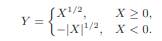 $Y = \begin{cases} X^{1/2}, & X \geq 0, \\ -|X|^{1/2}, & X < 0. \end{cases}$